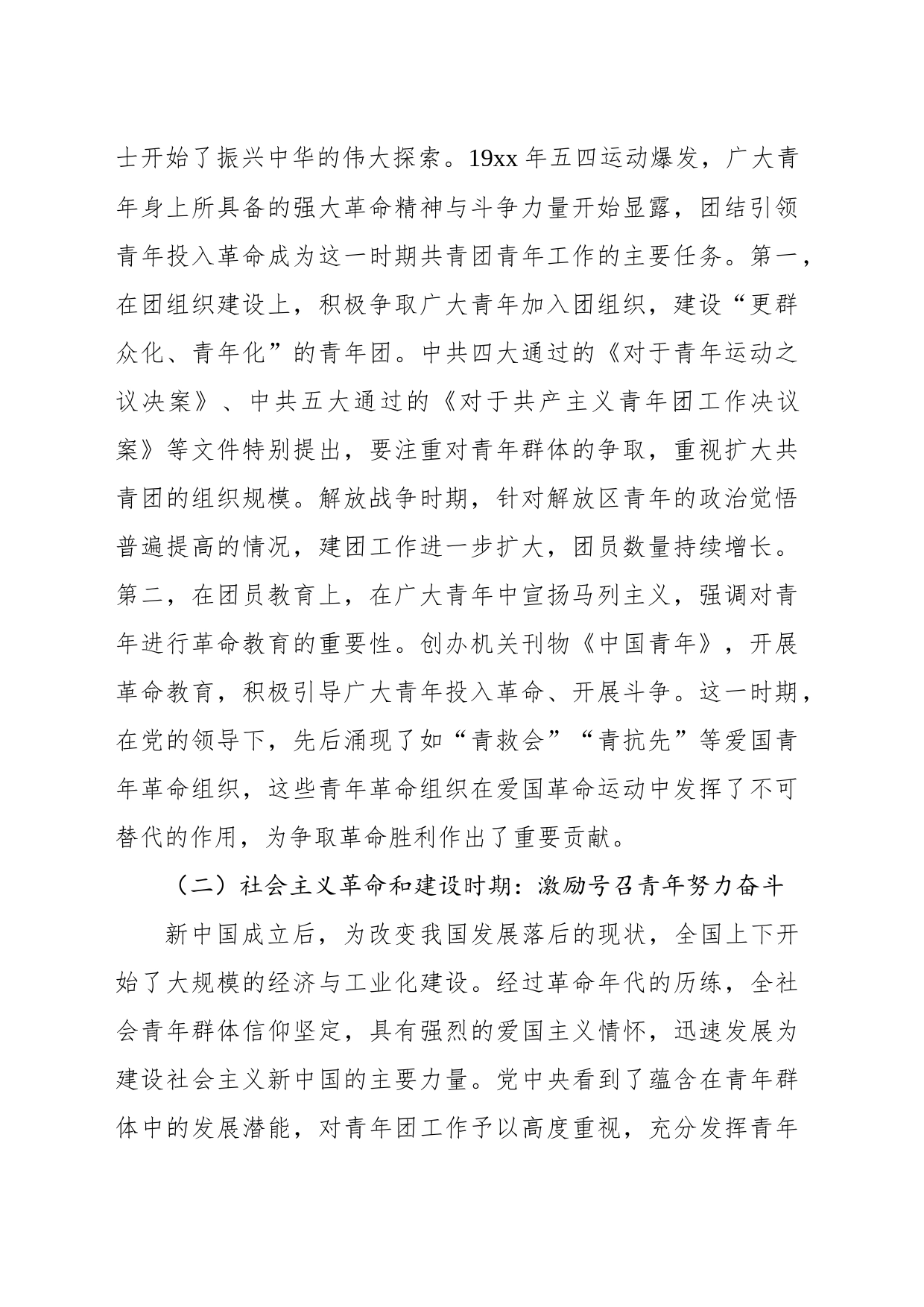 士开始了振兴中华的伟大探索。19xx 年五四运动爆发，广大青年身上所具备的强大革命精神与斗争力量开始显露，团结引领青年投入革命成为这一时期共青团青年工作的主要任务。第一，在团组织建设上，积极争取广大青年加入团组织，建设“更群众化、青年化”的青年团。中共四大通过的《对于青年运动之议决案》、中共五大通过的《对于共产主义青年团工作决议案》等文件特别提出，要注重对青年群体的争取，重视扩大共青团的组织规模。解放战争时期，针对解放区青年的政治觉悟普遍提高的情况，建团工作进一步扩大，团员数量持续增长。第二，在团员教育上，在广大青年中宣扬马列主义，强调对青年进行革命教育的重要性。创办机关刊物《中国青年》，开展革命教育，积极引导广大青年投入革命、开展斗争。这一时期，在党的领导下，先后涌现了如“青救会”“青抗先”等爱国青年革命组织，这些青年革命组织在爱国革命运动中发挥了不可替代的作用，为争取革命胜利作出了重要贡献。

（二）社会主义革命和建设时期：激励号召青年努力奋斗

新中国成立后，为改变我国发展落后的现状，全国上下开始了大规模的经济与工业化建设。经过革命年代的历练，全社会青年群体信仰坚定，具有强烈的爱国主义情怀，迅速发展为建设社会主义新中国的主要力量。党中央看到了蕴含在青年群体中的发展潜能，对青年团工作予以高度重视，充分发挥青年